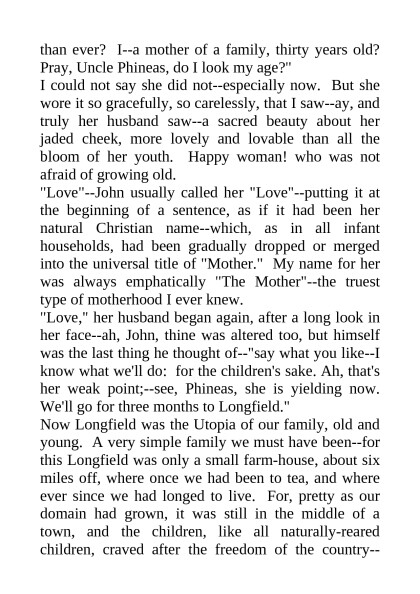 than ever? I--a mother of a family, thirty years old? Pray, Uncle Phineas, do I look my age?"
I could not say she did not--especially now. But she wore it so gracefully, so carelessly, that I saw--ay, and truly her husband saw--a sacred beauty about her jaded cheek, more lovely and lovable than all the bloom of her youth. Happy woman! who was not afraid of growing old.
"Love"--John usually called her "Love"--putting it at the beginning of a sentence, as if it had been her natural Christian name--which, as in all infant households, had been gradually dropped or merged into the universal title of "Mother." My name for her was always emphatically "The Mother"--the truest type of motherhood I ever knew.
"Love," her husband began again, after a long look in her face--ah, John, thine was altered too, but himself was the last thing he thought of--"say what you like--I know what we'll do: for the children's sake. Ah, that's her weak point;--see, Phineas, she is yielding now. We'll go for three months to Longfield."
Now Longfield was the Utopia of our family, old and young. A very simple family we must have been--for this Longfield was only a small farm-house, about six miles off, where once we had been to tea, and where ever since we had longed to live. For, pretty as our domain had grown, it was still in the middle of a town, and the children, like all naturally-reared children, craved after the freedom of the country--